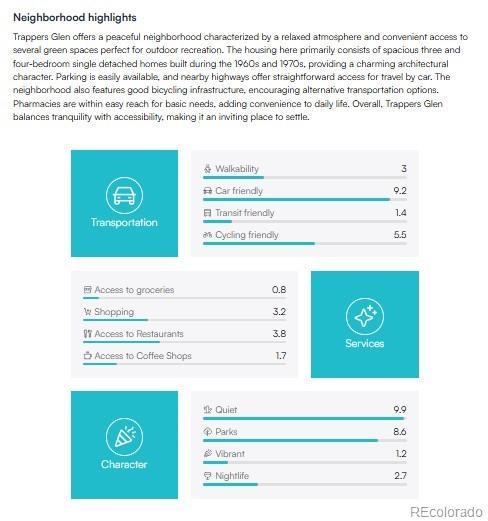 Neighborhood highlights

Trappers Glen offers a peaceful neighborhood characterized by a relaxed atmosphere and convenient access to several green spaces perfect for outdoor recreation. The housing here primarily consists of spacious three and four-bedroom single detached homes built during the 1960s and 1970s, providing a charming architectural character. Parking is easily available, and nearby highways offer straightforward access for travel by car. The neighborhood also features good bicycling infrastructure, encouraging alternative transportation options. Pharmacies are within easy reach for basic needs, adding convenience to daily life. Overall, Trappers Glen balances tranquility with accessibility, making it an inviting place to settle.

Transportation

Walkability 3
Car friendly 9.2
Transit friendly 1.4
Cycling friendly 5.5

Access to groceries 0.8
Shopping 3.2
Access to Restaurants 3.8
Access to Coffee Shops 1.7

Services

Character

Quiet 9.9
Parks 8.6
Vibrant 1.2
Nightlife 2.7

REcolorado